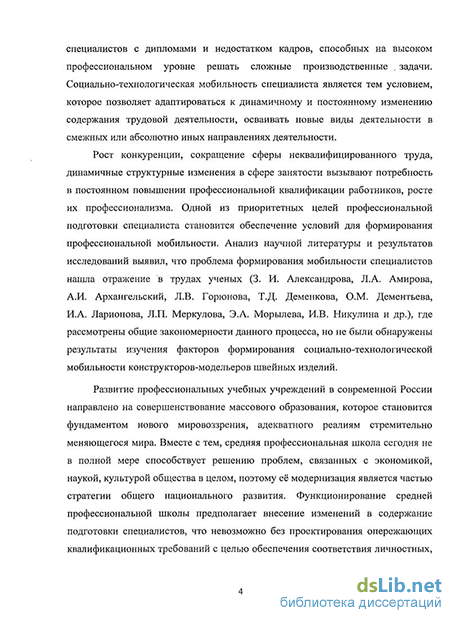 специалистов с дипломами и недостатком кадров, способных на высоком профессиональном уровне решать сложные производственные задачи. Социально-технологическая мобильность специалиста является тем условием, которое позволяет адаптироваться к динамичному и постоянному изменению содержания трудовой деятельности, осваивать новые виды деятельности в смежных или абсолютно иных направлениях деятельности.

Рост конкуренции, сокращение сферы неквалифицированного труда, динамичные структурные изменения в сфере занятости вызывают потребность в постоянном повышении профессиональной квалификации работников, росте их профессионализма. Одной из приоритетных целей профессиональной подготовки специалиста становится обеспечение условий для формирования профессиональной мобильности. Анализ научной литературы и результатов исследований выявил, что проблема формирования мобильности специалистов нашла отражение в трудах ученых (З. И. Александрова, Л.А. Амирова, А.И. Архангельский, Л.В. Горюнова, Т.Д. Деменкова, О.М. Дементьева, И.А. Ларионова, Л.П. Меркулова, Э.А. Морылева, И.В. Никулина и др.), где рассмотрены общие закономерности данного процесса, но не были обнаружены результаты изучения факторов формирования социально-технологической мобильности конструкторов-модельеров швейных изделий.

Развитие профессиональных учебных учреждений в современной России направлено на совершенствование массового образования, которое становится фундаментом нового мировоззрения, адекватного реалиям стремительно меняющегося мира. Вместе с тем, средняя профессиональная школа сегодня не в полной мере способствует решению проблем, связанных с экономикой, наукой, культурой общества в целом, поэтому её модернизация является частью стратегии общего национального развития. Функционирование средней профессиональной школы предполагает внесение изменений в содержание подготовки специалистов, что невозможно без проектирования опережающих квалификационных требований с целью обеспечения соответствия личностных,

4

dsLib.net
библиотека диссертаций